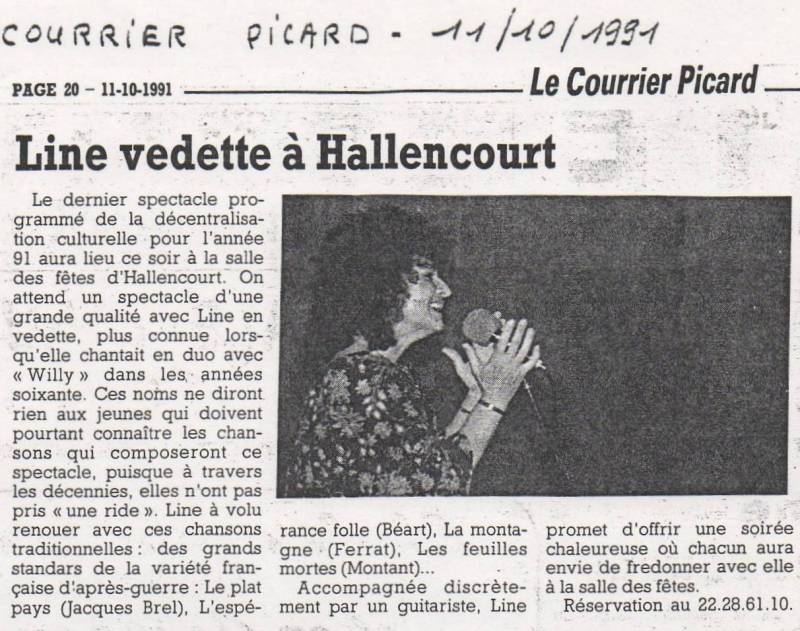 COURRIER PICARD - 11/10/1991

PAGE 20 – 11-10-1991 Le Courrier Picard

Line vedette à Hallencourt

Le dernier spectacle programmé de la décentralisation culturelle pour l'année 91 aura lieu ce soir à la salle des fêtes d'Hallencourt. On attend un spectacle d'une grande qualité avec Line en vedette, plus connue lorsqu'elle chantait en duo avec « Willy » dans les années soixante. Ces noms ne diront rien aux jeunes qui doivent pourtant connaître les chansons qui composeront ce spectacle, puisque à travers les décennies, elles n'ont pas pris « une ride ». Line à volu renouer avec ces chansons traditionnelles : des grands standars de la variété française d'après-guerre : Le plat pays (Jacques Brel), L'espérance folle (Béart), La montagne (Ferrat), Les feuilles mortes (Montant)...

Accompagnée discrètement par un guitariste, Line promet d'offrir une soirée chaleureuse où chacun aura envie de fredonner avec elle à la salle des fêtes.

Réservation au 22.28.61.10.